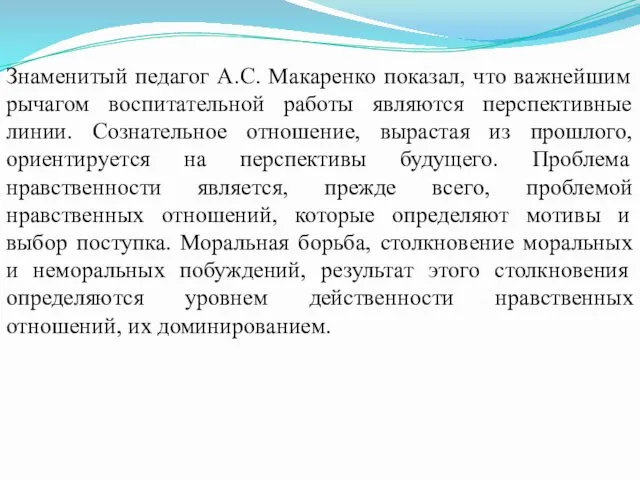 Знаменитый педагог А.С. Макаренко показал, что важнейшим рычагом воспитательной работы являются перспективные линии. Сознательное отношение, вырастая из прошлого, ориентируется на перспективы будущего. Проблема нравственности является, прежде всего, проблемой нравственных отношений, которые определяют мотивы и выбор поступка. Моральная борьба, столкновение моральных и неморальных побуждений, результат этого столкновения определяются уровнем действенности нравственных отношений, их доминированием.